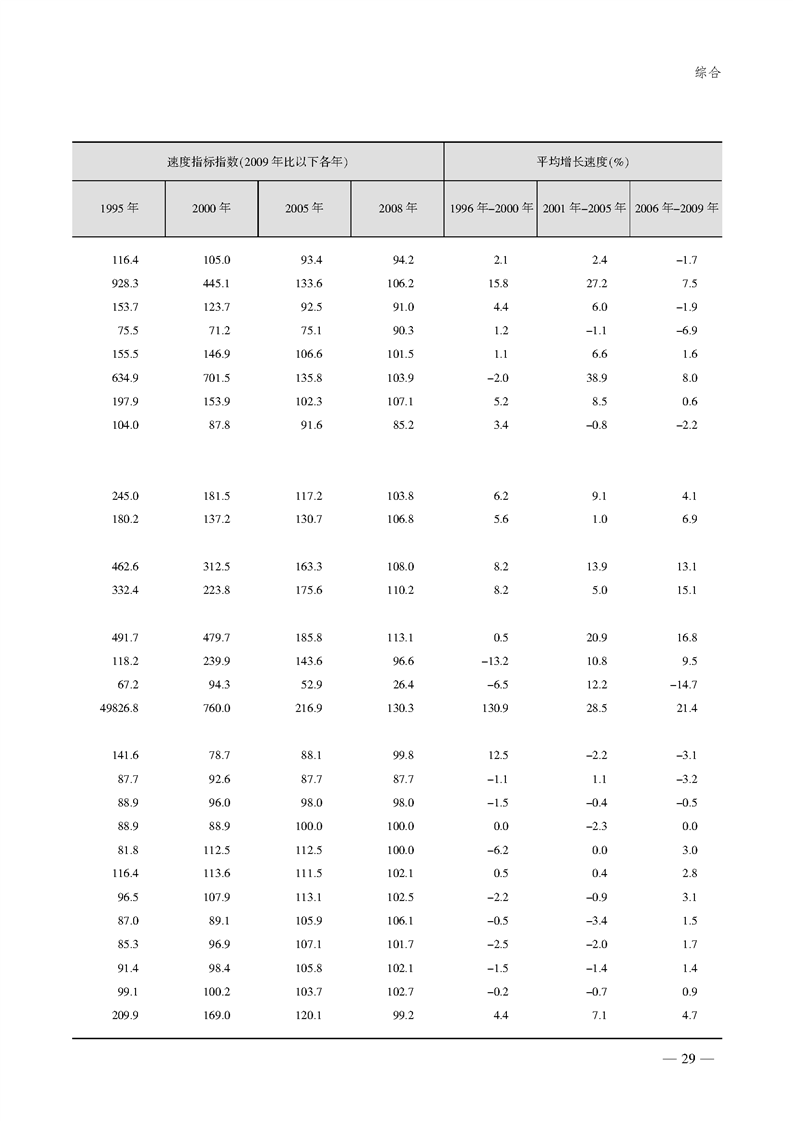 综合

| 速度指标指数(2009年比以下各年) | | | | 平均增长速度(%) | | |
|---|---|---|---|---|---|---|
| 1995年 | 2000年 | 2005年 | 2008年 | 1996年–2000年 | 2001年–2005年 | 2006年–2009年 |
| 116.4 | 105.0 | 93.4 | 94.2 | 2.1 | 2.4 | –1.7 |
| 928.3 | 445.1 | 133.6 | 106.2 | 15.8 | 27.2 | 7.5 |
| 153.7 | 123.7 | 92.5 | 91.0 | 4.4 | 6.0 | –1.9 |
| 75.5 | 71.2 | 75.1 | 90.3 | 1.2 | –1.1 | –6.9 |
| 155.5 | 146.9 | 106.6 | 101.5 | 1.1 | 6.6 | 1.6 |
| 634.9 | 701.5 | 135.8 | 103.9 | –2.0 | 38.9 | 8.0 |
| 197.9 | 153.9 | 102.3 | 107.1 | 5.2 | 8.5 | 0.6 |
| 104.0 | 87.8 | 91.6 | 85.2 | 3.4 | –0.8 | –2.2 |
| 245.0 | 181.5 | 117.2 | 103.8 | 6.2 | 9.1 | 4.1 |
| 180.2 | 137.2 | 130.7 | 106.8 | 5.6 | 1.0 | 6.9 |
| 462.6 | 312.5 | 163.3 | 108.0 | 8.2 | 13.9 | 13.1 |
| 332.4 | 223.8 | 175.6 | 110.2 | 8.2 | 5.0 | 15.1 |
| 491.7 | 479.7 | 185.8 | 113.1 | 0.5 | 20.9 | 16.8 |
| 118.2 | 239.9 | 143.6 | 96.6 | –13.2 | 10.8 | 9.5 |
| 67.2 | 94.3 | 52.9 | 26.4 | –6.5 | 12.2 | –14.7 |
| 49826.8 | 760.0 | 216.9 | 130.3 | 130.9 | 28.5 | 21.4 |
| 141.6 | 78.7 | 88.1 | 99.8 | 12.5 | –2.2 | –3.1 |
| 87.7 | 92.6 | 87.7 | 87.7 | –1.1 | 1.1 | –3.2 |
| 88.9 | 96.0 | 98.0 | 98.0 | –1.5 | –0.4 | –0.5 |
| 88.9 | 88.9 | 100.0 | 100.0 | 0.0 | –2.3 | 0.0 |
| 81.8 | 112.5 | 112.5 | 100.0 | –6.2 | 0.0 | 3.0 |
| 116.4 | 113.6 | 111.5 | 102.1 | 0.5 | 0.4 | 2.8 |
| 96.5 | 107.9 | 113.1 | 102.5 | –2.2 | –0.9 | 3.1 |
| 87.0 | 89.1 | 105.9 | 106.1 | –0.5 | –3.4 | 1.5 |
| 85.3 | 96.9 | 107.1 | 101.7 | –2.5 | –2.0 | 1.7 |
| 91.4 | 98.4 | 105.8 | 102.1 | –1.5 | –1.4 | 1.4 |
| 99.1 | 100.2 | 103.7 | 102.7 | –0.2 | –0.7 | 0.9 |
| 209.9 | 169.0 | 120.1 | 99.2 | 4.4 | 7.1 | 4.7 |

— 29 —